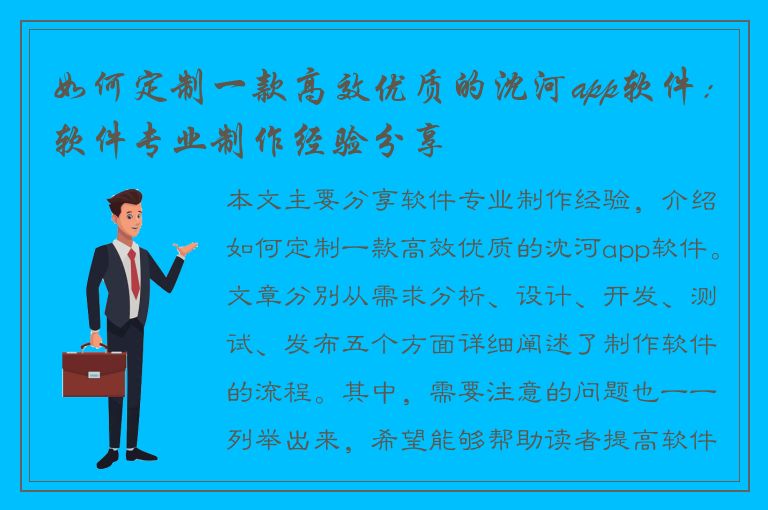 如何定制一款高效优质的沈河app软件：软件专业制作经验分享

本文主要分享软件专业制作经验，介绍如何定制一款高效优质的沈河app软件。文章分别从需求分析、设计、开发、测试、发布五个方面详细阐述了制作软件的流程。其中，需要注意的问题也一一列举出来，希望能够帮助读者提高软件